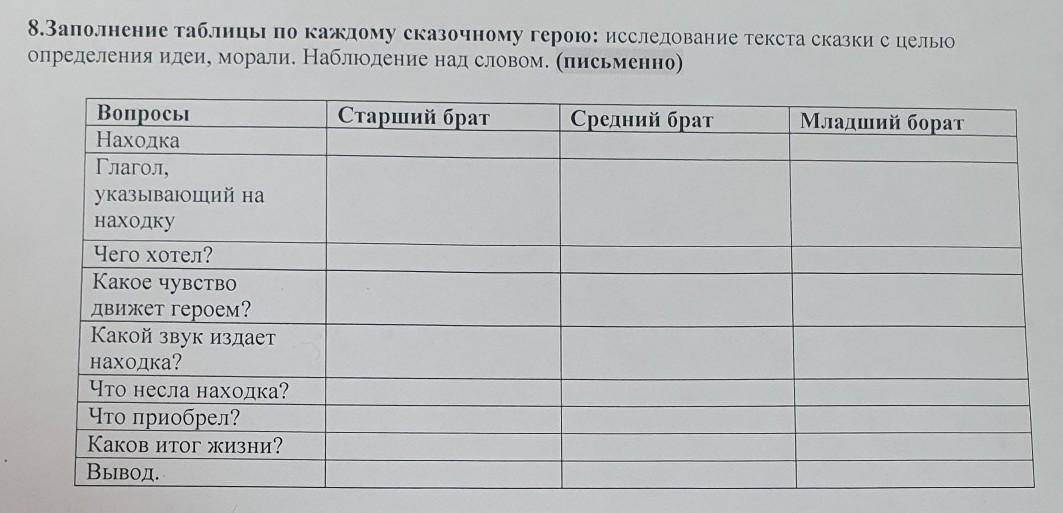 8.Заполнение таблицы по каждому сказочному герою: исследование текста сказки с целью определения идеи, морали. Наблюдение над словом. (письменно)

| Вопросы | Старший брат | Средний брат | Младший борат |
|---|---|---|---|
| Находка | | | |
| Глагол, указывающий на находку | | | |
| Чего хотел? | | | |
| Какое чувство движет героем? | | | |
| Какой звук издает находка? | | | |
| Что несла находка? | | | |
| Что приобрел? | | | |
| Каков итог жизни? | | | |
| Вывод. | | | |